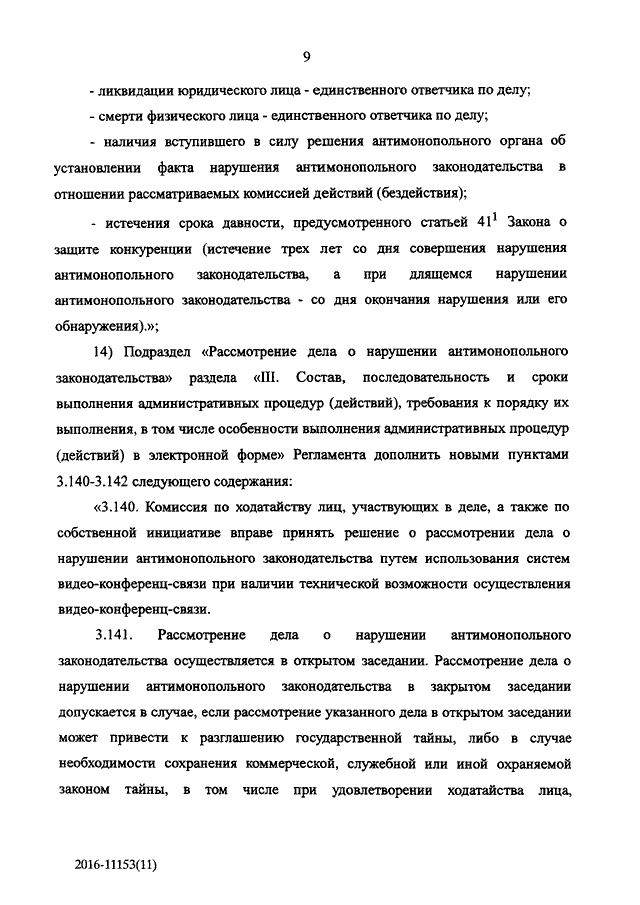 9

- ликвидации юридического лица - единственного ответчика по делу;

- смерти физического лица - единственного ответчика по делу;

- наличия вступившего в силу решения антимонопольного органа об установлении факта нарушения антимонопольного законодательства в отношении рассматриваемых комиссией действий (бездействия);

- истечения срока давности, предусмотренного статьей $41^1$ Закона о защите конкуренции (истечение трех лет со дня совершения нарушения антимонопольного законодательства, а при длящемся нарушении антимонопольного законодательства - со дня окончания нарушения или его обнаружения).»;

14) Подраздел «Рассмотрение дела о нарушении антимонопольного законодательства» раздела «III. Состав, последовательность и сроки выполнения административных процедур (действий), требования к порядку их выполнения, в том числе особенности выполнения административных процедур (действий) в электронной форме» Регламента дополнить новыми пунктами 3.140-3.142 следующего содержания:

«3.140. Комиссия по ходатайству лиц, участвующих в деле, а также по собственной инициативе вправе принять решение о рассмотрении дела о нарушении антимонопольного законодательства путем использования систем видео-конференц-связи при наличии технической возможности осуществления видео-конференц-связи.

3.141. Рассмотрение дела о нарушении антимонопольного законодательства осуществляется в открытом заседании. Рассмотрение дела о нарушении антимонопольного законодательства в закрытом заседании допускается в случае, если рассмотрение указанного дела в открытом заседании может привести к разглашению государственной тайны, либо в случае необходимости сохранения коммерческой, служебной или иной охраняемой законом тайны, в том числе при удовлетворении ходатайства лица,

2016-11153(11)